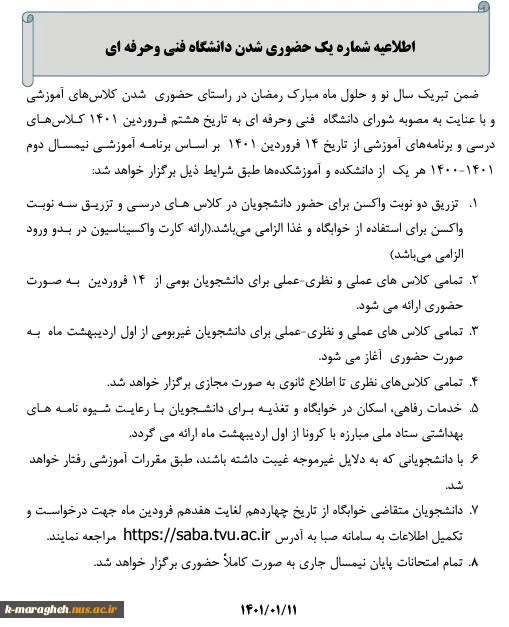 اطلاعیه شماره یک حضوری شدن دانشگاه فنی وحرفه ای

ضمن تبریک سال نو و حلول ماه مبارک رمضان در راستای حضوری شدن کلاس‌های آموزشی و با عنایت به مصوبه شورای دانشگاه فنی وحرفه ای به تاریخ هشتم فروردین ۱۴۰۱ کلاس‌های درسی و برنامه‌های آموزشی از تاریخ ۱۴ فروردین ۱۴۰۱ بر اساس برنامه آموزشی نیمسال دوم ۱۴۰۱-۱۴۰۰ هر یک از دانشکده و آموزشکده‌ها طبق شرایط ذیل برگزار خواهد شد:

۱. تزریق دو نوبت واکسن برای حضور دانشجویان در کلاس های درسی و تزریق سه نوبت واکسن برای استفاده از خوابگاه و غذا الزامی می‌باشد.(ارائه کارت واکسیناسیون در بدو ورود الزامی می‌باشد)

۲. تمامی کلاس های عملی و نظری-عملی برای دانشجویان بومی از ۱۴ فروردین به صورت حضوری ارائه می شود.

۳. تمامی کلاس های عملی و نظری-عملی برای دانشجویان غیربومی از اول اردیبهشت ماه به صورت حضوری آغاز می شود.

۴. تمامی کلاس‌های نظری تا اطلاع ثانوی به صورت مجازی برگزار خواهد شد.

۵. خدمات رفاهی، اسکان در خوابگاه و تغذیه برای دانشجویان با رعایت شیوه نامه های بهداشتی ستاد ملی مبارزه با کرونا از اول اردیبهشت ماه ارائه می گردد.

۶. با دانشجویانی که به دلایل غیرموجه غیبت داشته باشند، طبق مقررات آموزشی رفتار خواهد شد.

۷. دانشجویان متقاضی خوابگاه از تاریخ چهاردهم لغایت هفدهم فرودین ماه جهت درخواست و تکمیل اطلاعات به سامانه صبا به آدرس https://saba.tvu.ac.ir مراجعه نمایند.

۸. تمام امتحانات پایان نیمسال جاری به صورت کاملاً حضوری برگزار خواهد شد.

k-maragheh.nus.ac.ir

۱۴۰۱/۰۱/۱۱